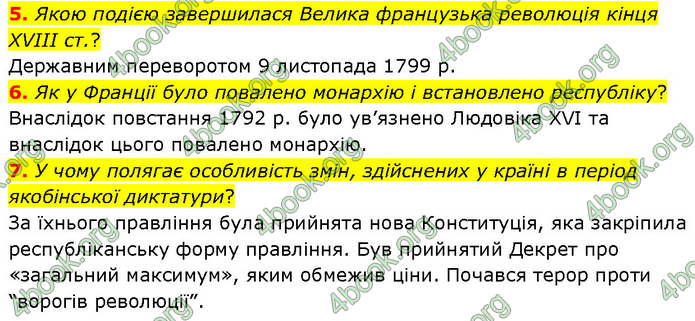 5. Якою подією завершилася Велика французька революція кінця XVIII ст.?
Державним переворотом 9 листопада 1799 р.

6. Як у Франції було повалено монархію і встановлено республіку?
Внаслідок повстання 1792 р. було ув'язнено Людовіка XVI та внаслідок цього повалено монархію.

7. У чому полягає особливість змін, здійснених у країні в період якобінської диктатури?
За їхнього правління була прийнята нова Конституція, яка закріпила республіканську форму правління. Був прийнятий Декрет про «загальний максимум», яким обмежив ціни. Почався терор проти "ворогів революції".

4book.org